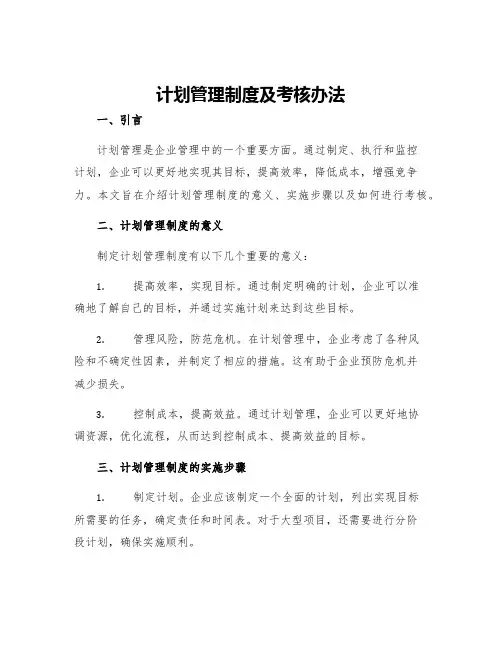 计划管理制度及考核办法

一、引言

计划管理是企业管理中的一个重要方面。通过制定、执行和监控计划，企业可以更好地实现其目标，提高效率，降低成本，增强竞争力。本文旨在介绍计划管理制度的意义、实施步骤以及如何进行考核。

二、计划管理制度的意义

制定计划管理制度有以下几个重要的意义：

1. 提高效率，实现目标。通过制定明确的计划，企业可以准确地了解自己的目标，并通过实施计划来达到这些目标。

2. 管理风险，防范危机。在计划管理中，企业考虑了各种风险和不确定性因素，并制定了相应的措施。这有助于企业预防危机并减少损失。

3. 控制成本，提高效益。通过计划管理，企业可以更好地协调资源，优化流程，从而达到控制成本、提高效益的目标。

三、计划管理制度的实施步骤

1. 制定计划。企业应该制定一个全面的计划，列出实现目标所需要的任务，确定责任和时间表。对于大型项目，还需要进行分阶段计划，确保实施顺利。